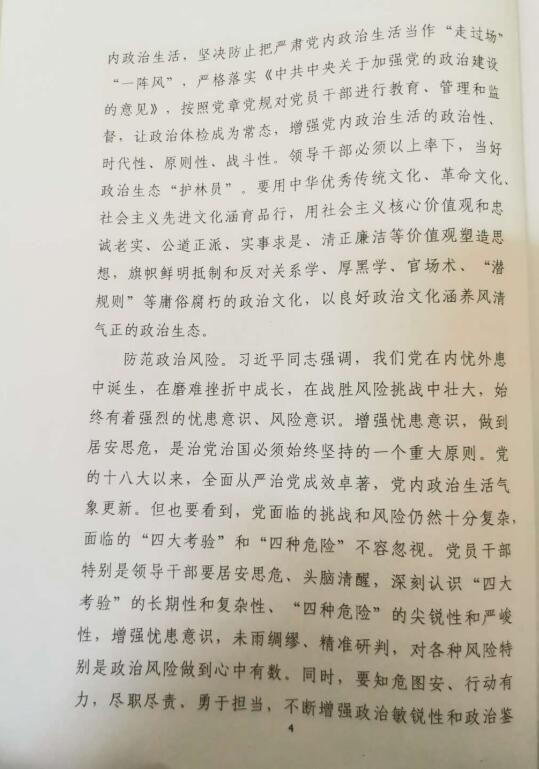 内政治生活，坚决防止把严肃党内政治生活当作“走过场”“一阵风”，严格落实《中共中央关于加强党的政治建设的意见》，按照党章党规对党员干部进行教育、管理和监督，让政治体检成为常态，增强党内政治生活的政治性、时代性、原则性、战斗性。领导干部必须以上率下，当好政治生态“护林员”。要用中华优秀传统文化、革命文化、社会主义先进文化涵育品行，用社会主义核心价值观和忠诚老实、公道正派、实事求是、清正廉洁等价值观塑造思想，旗帜鲜明抵制和反对关系学、厚黑学、官场术、“潜规则”等庸俗腐朽的政治文化，以良好政治文化涵养风清气正的政治生态。

防范政治风险。习近平同志强调，我们党在内忧外患中诞生，在磨难挫折中成长，在战胜风险挑战中壮大，始终有着强烈的忧患意识、风险意识。增强忧患意识，做到居安思危，是治党治国必须始终坚持的一个重大原则。党的十八大以来，全面从严治党成效卓著，党内政治生活气象更新。但也要看到，党面临的挑战和风险仍然十分复杂，面临的“四大考验”和“四种危险”不容忽视。党员干部特别是领导干部要居安思危、头脑清醒，深刻认识“四大考验”的长期性和复杂性、“四种危险”的尖锐性和严峻性，增强忧患意识，未雨绸缪、精准研判，对各种风险特别是政治风险做到心中有数。同时，要知危图安、行动有力，尽职尽责、勇于担当，不断增强政治敏锐性和政治鉴

4